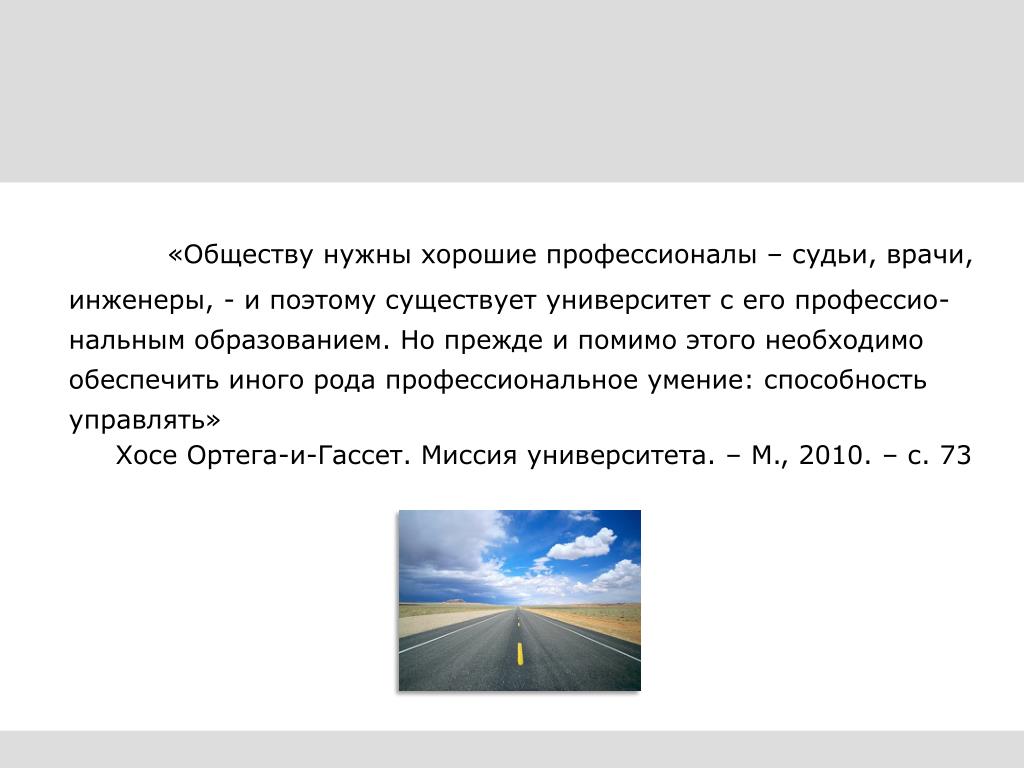 «Обществу нужны хорошие профессионалы – судьи, врачи, инженеры, - и поэтому существует университет с его профессиональным образованием. Но прежде и помимо этого необходимо обеспечить иного рода профессиональное умение: способность управлять»

Хосе Ортега-и-Гассет. Миссия университета. – М., 2010. – с. 73